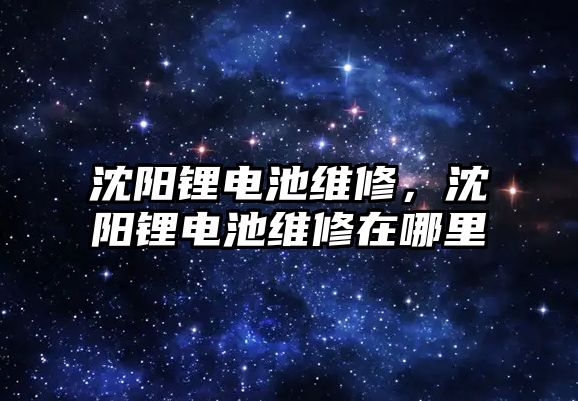 沈阳锂电池维修，沈阳锂电池维修在哪里